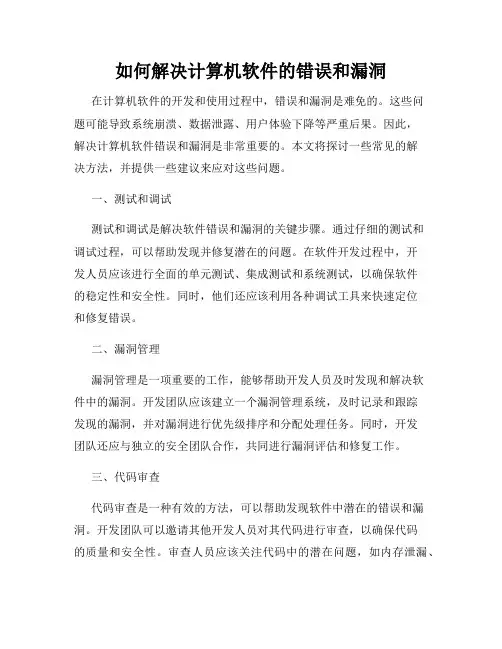 如何解决计算机软件的错误和漏洞

在计算机软件的开发和使用过程中，错误和漏洞是难免的。这些问题可能导致系统崩溃、数据泄露、用户体验下降等严重后果。因此，解决计算机软件错误和漏洞是非常重要的。本文将探讨一些常见的解决方法，并提供一些建议来应对这些问题。

一、测试和调试

测试和调试是解决软件错误和漏洞的关键步骤。通过仔细的测试和调试过程，可以帮助发现并修复潜在的问题。在软件开发过程中，开发人员应该进行全面的单元测试、集成测试和系统测试，以确保软件的稳定性和安全性。同时，他们还应该利用各种调试工具来快速定位和修复错误。

二、漏洞管理

漏洞管理是一项重要的工作，能够帮助开发人员及时发现和解决软件中的漏洞。开发团队应该建立一个漏洞管理系统，及时记录和跟踪发现的漏洞，并对漏洞进行优先级排序和分配处理任务。同时，开发团队还应与独立的安全团队合作，共同进行漏洞评估和修复工作。

三、代码审查

代码审查是一种有效的方法，可以帮助发现软件中潜在的错误和漏洞。开发团队可以邀请其他开发人员对其代码进行审查，以确保代码的质量和安全性。审查人员应该关注代码中的潜在问题，如内存泄漏、